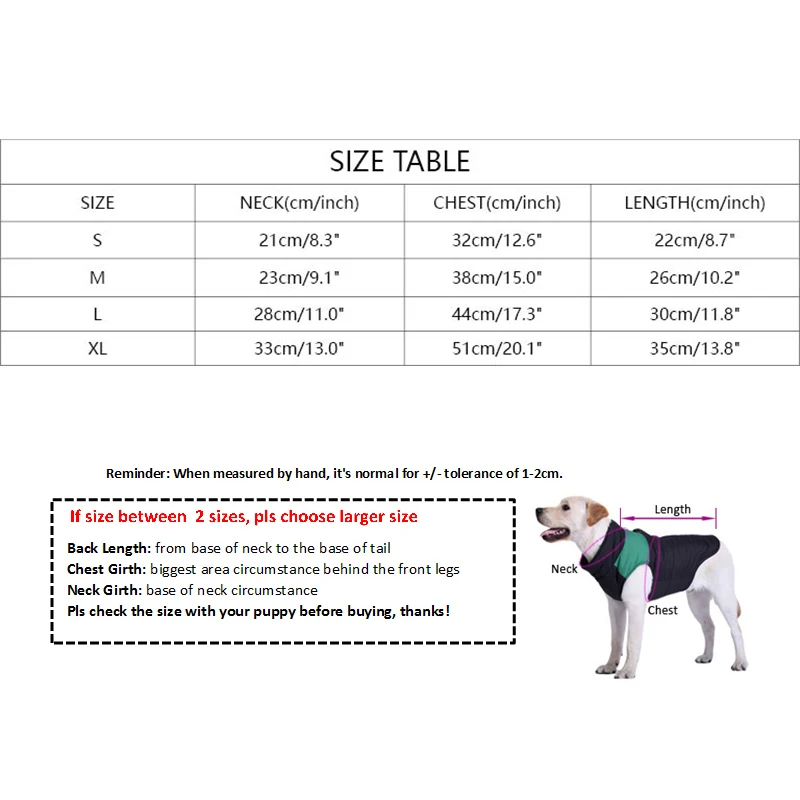 SIZE TABLE

| SIZE | NECK(cm/inch) | CHEST(cm/inch) | LENGTH(cm/inch) |
|---|---|---|---|
| S | 21cm/8.3" | 32cm/12.6" | 22cm/8.7" |
| M | 23cm/9.1" | 38cm/15.0" | 26cm/10.2" |
| L | 28cm/11.0" | 44cm/17.3" | 30cm/11.8" |
| XL | 33cm/13.0" | 51cm/20.1" | 35cm/13.8" |

Reminder: When measured by hand, it's normal for +/- tolerance of 1-2cm.

If size between 2 sizes, pls choose larger size

Back Length: from base of neck to the base of tail
Chest Girth: biggest area circumstance behind the front legs
Neck Girth: base of neck circumstance
Pls check the size with your puppy before buying, thanks!

Length
Neck
Chest